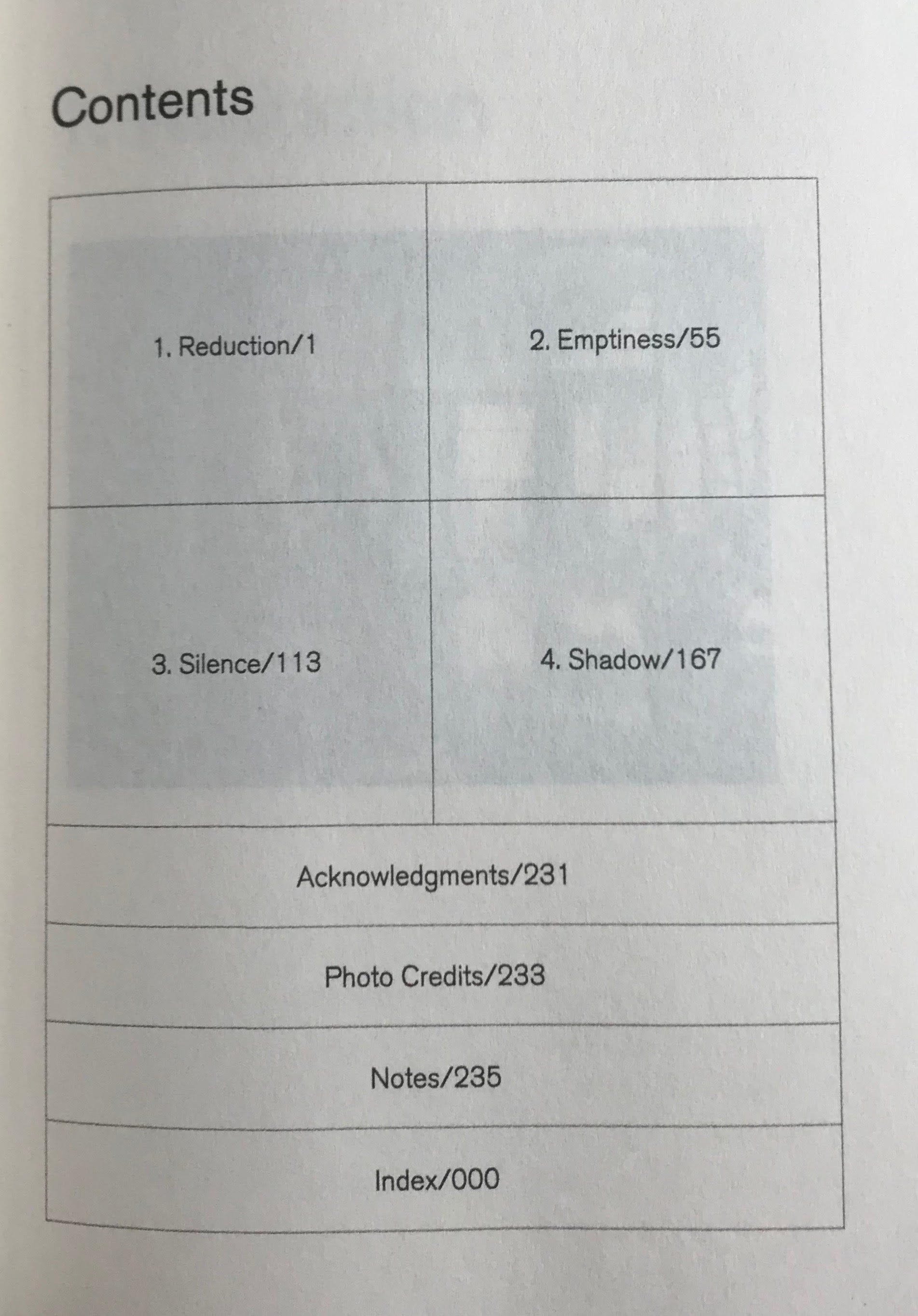 Contents

1. Reduction/1

2. Emptiness/55

3. Silence/113

4. Shadow/167

Acknowledgments/231

Photo Credits/233

Notes/235

Index/000